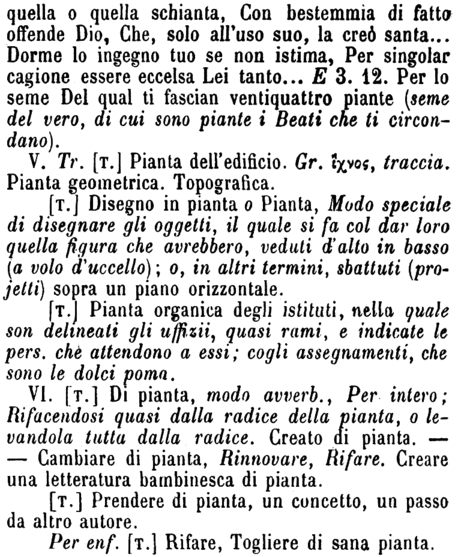 quella o quella schianta, Con bestemmia di fatto offende Dio, Che, solo all'uso suo, la creò santa... Dorme lo ingegno tuo se non istima, Per singolar cagione essere eccelsa Lei tanto... E 3. 12. Per lo seme Del qual ti fascian ventiquattro piante (seme del vero, di cui sono piante i Beati che ti circondano).

V. Tr. [T.] Pianta dell'edificio. Gr. ἴχνος, traccia. Pianta geometrica. Topografica.

[T.] Disegno in pianta o Pianta, Modo speciale di disegnare gli oggetti, il quale si fa col dar loro quella figura che avrebbero, veduti d'alto in basso (a volo d'uccello); o, in altri termini, sbattuti (projetti) sopra un piano orizzontale.

[T.] Pianta organica degli istituti, nella quale son delineati gli uffizii, quasi rami, e indicate le pers. che attendono a essi; cogli assegnamenti, che sono le dolci poma.

VI. [T.] Di pianta, modo avverb., Per intero; Rifacendosi quasi dalla radice della pianta, o levandola tutta dalla radice. Creato di pianta. — — Cambiare di pianta, Rinnovare, Rifare. Creare una letteratura bambinesca di pianta.

[T.] Prendere di pianta, un concetto, un passo da altro autore.

Per enf. [T.] Rifare, Togliere di sana pianta.